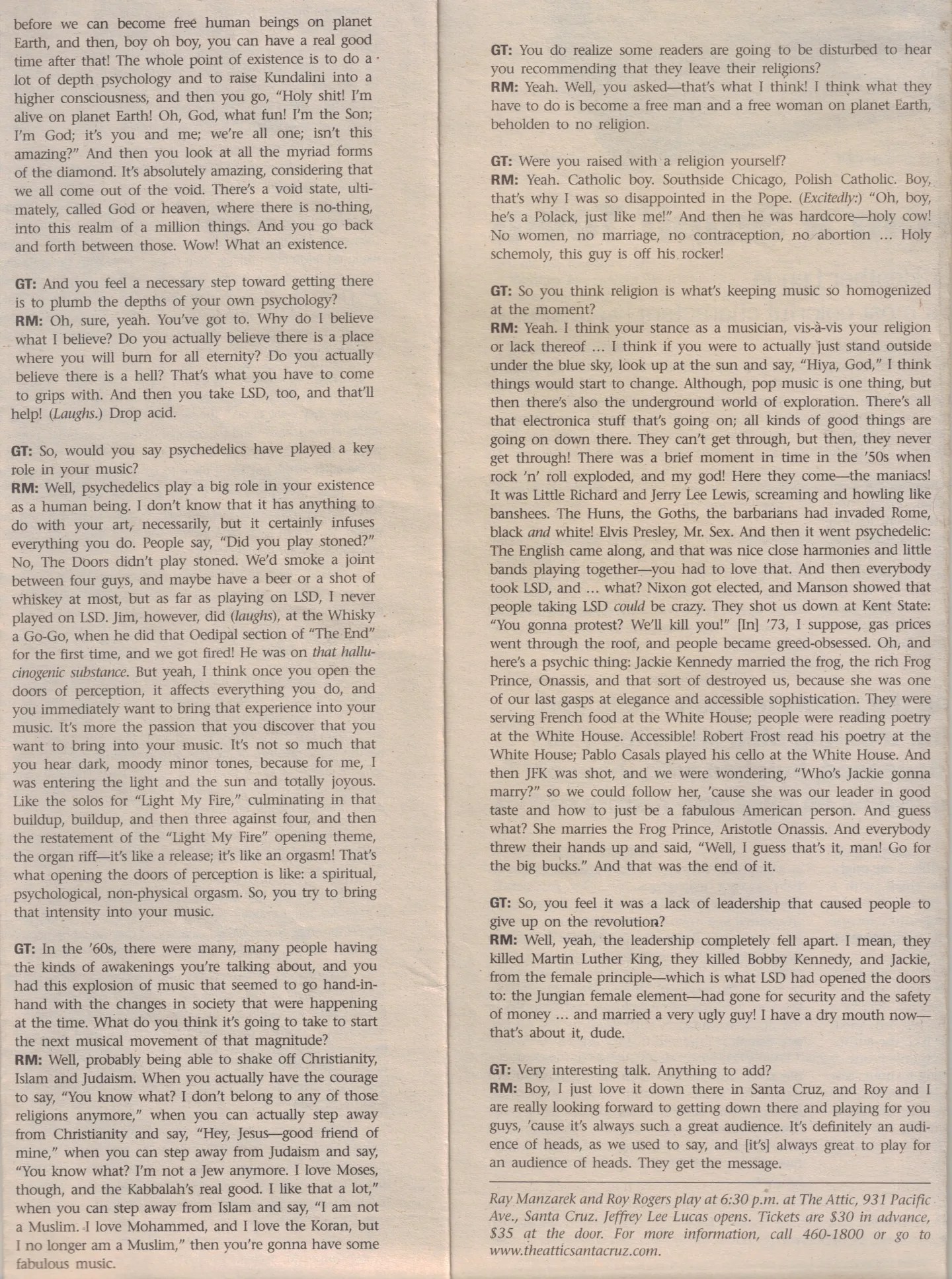 before we can become free human beings on planet Earth, and then, boy oh boy, you can have a real good time after that! The whole point of existence is to do a lot of depth psychology and to raise Kundalini into a higher consciousness, and then you go, "Holy shit! I'm alive on planet Earth! Oh, God, what fun! I'm the Son; I'm God; it's you and me; we're all one; isn't this amazing?" And then you look at all the myriad forms of the diamond. It's absolutely amazing, considering that we all come out of the void. There's a void state, ultimately, called God or heaven, where there is no-thing, into this realm of a million things. And you go back and forth between those. Wow! What an existence.

GT: And you feel a necessary step toward getting there is to plumb the depths of your own psychology?
RM: Oh, sure, yeah. You've got to. Why do I believe what I believe? Do you actually believe there is a place where you will burn for all eternity? Do you actually believe there is a hell? That's what you have to come to grips with. And then you take LSD, too, and that'll help! (Laughs.) Drop acid.

GT: So, would you say psychedelics have played a key role in your music?
RM: Well, psychedelics play a big role in your existence as a human being. I don't know that it has anything to do with your art, necessarily, but it certainly infuses everything you do. People say, "Did you play stoned?" No, The Doors didn't play stoned. We'd smoke a joint between four guys, and maybe have a beer or a shot of whiskey at most, but as far as playing on LSD, I never played on LSD. Jim, however, did (laughs), at the Whisky a Go-Go, when he did that Oedipal section of "The End" for the first time, and we got fired! He was on that hallucinogenic substance. But yeah, I think once you open the doors of perception, it affects everything you do, and you immediately want to bring that experience into your music. It's more the passion that you discover that you want to bring into your music. It's not so much that you hear dark, moody minor tones, because for me, I was entering the light and the sun and totally joyous. Like the solos for "Light My Fire," culminating in that buildup, buildup, and then three against four, and then the restatement of the "Light My Fire" opening theme, the organ riff—it's like a release; it's like an orgasm! That's what opening the doors of perception is like: a spiritual, psychological, non-physical orgasm. So, you try to bring that intensity into your music.

GT: In the '60s, there were many, many people having the kinds of awakenings you're talking about, and you had this explosion of music that seemed to go hand-in-hand with the changes in society that were happening at the time. What do you think it's going to take to start the next musical movement of that magnitude?
RM: Well, probably being able to shake off Christianity, Islam and Judaism. When you actually have the courage to say, "You know what? I don't belong to any of those religions anymore," when you can actually step away from Christianity and say, "Hey, Jesus—good friend of mine," when you can step away from Judaism and say, "You know what? I'm not a Jew anymore. I love Moses, though, and the Kabbalah's real good. I like that a lot," when you can step away from Islam and say, "I am not a Muslim. I love Mohammed, and I love the Koran, but I no longer am a Muslim," then you're gonna have some fabulous music.

GT: You do realize some readers are going to be disturbed to hear you recommending that they leave their religions?
RM: Yeah. Well, you asked—that's what I think! I think what they have to do is become a free man and a free woman on planet Earth, beholden to no religion.

GT: Were you raised with a religion yourself?
RM: Yeah. Catholic boy. Southside Chicago, Polish Catholic. Boy, that's why I was so disappointed in the Pope. (Excitedly:) "Oh, boy, he's a Polack, just like me!" And then he was hardcore—holy cow! No women, no marriage, no contraception, no abortion ... Holy schemoly, this guy is off his rocker!

GT: So you think religion is what's keeping music so homogenized at the moment?
RM: Yeah. I think your stance as a musician, vis-à-vis your religion or lack thereof ... I think if you were to actually just stand outside under the blue sky, look up at the sun and say, "Hiya, God," I think things would start to change. Although, pop music is one thing, but then there's also the underground world of exploration. There's all that electronica stuff that's going on; all kinds of good things are going on down there. They can't get through, but then, they never get through! There was a brief moment in time in the '50s when rock 'n' roll exploded, and my god! Here they come—the maniacs! It was Little Richard and Jerry Lee Lewis, screaming and howling like banshees. The Huns, the Goths, the barbarians had invaded Rome, black and white! Elvis Presley, Mr. Sex. And then it went psychedelic: The English came along, and that was nice close harmonies and little bands playing together—you had to love that. And then everybody took LSD, and ... what? Nixon got elected, and Manson showed that people taking LSD could be crazy. They shot us down at Kent State: "You gonna protest? We'll kill you!" [In] '73, I suppose, gas prices went through the roof, and people became greed-obsessed. Oh, and here's a psychic thing: Jackie Kennedy married the frog, the rich Frog Prince, Onassis, and that sort of destroyed us, because she was one of our last gasps at elegance and accessible sophistication. They were serving French food at the White House; people were reading poetry at the White House. Accessible! Robert Frost read his poetry at the White House; Pablo Casals played his cello at the White House. And then JFK was shot, and we were wondering, "Who's Jackie gonna marry?" so we could follow her, 'cause she was our leader in good taste and how to just be a fabulous American person. And guess what? She marries the Frog Prince, Aristotle Onassis. And everybody threw their hands up and said, "Well, I guess that's it, man! Go for the big bucks." And that was the end of it.

GT: So, you feel it was a lack of leadership that caused people to give up on the revolution?
RM: Well, yeah, the leadership completely fell apart. I mean, they killed Martin Luther King, they killed Bobby Kennedy, and Jackie, from the female principle—which is what LSD had opened the doors to: the Jungian female element—had gone for security and the safety of money ... and married a very ugly guy! I have a dry mouth now—that's about it, dude.

GT: Very interesting talk. Anything to add?
RM: Boy, I just love it down there in Santa Cruz, and Roy and I are really looking forward to getting down there and playing for you guys, 'cause it's always such a great audience. It's definitely an audience of heads, as we used to say, and [it's] always great to play for an audience of heads. They get the message.

Ray Manzarek and Roy Rogers play at 6:30 p.m. at The Attic, 931 Pacific Ave., Santa Cruz. Jeffrey Lee Lucas opens. Tickets are $30 in advance, $35 at the door. For more information, call 460-1800 or go to www.theatticsantacruz.com.